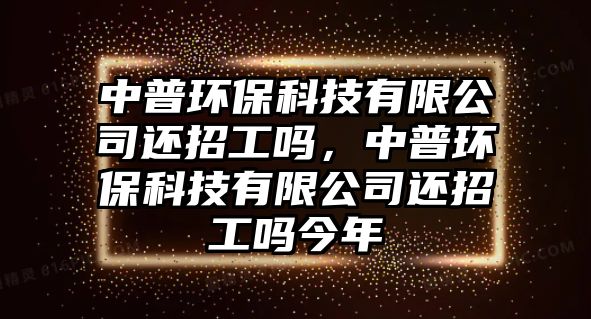 中普环保科技有限公司还招工吗，中普环保科技有限公司还招工吗今年